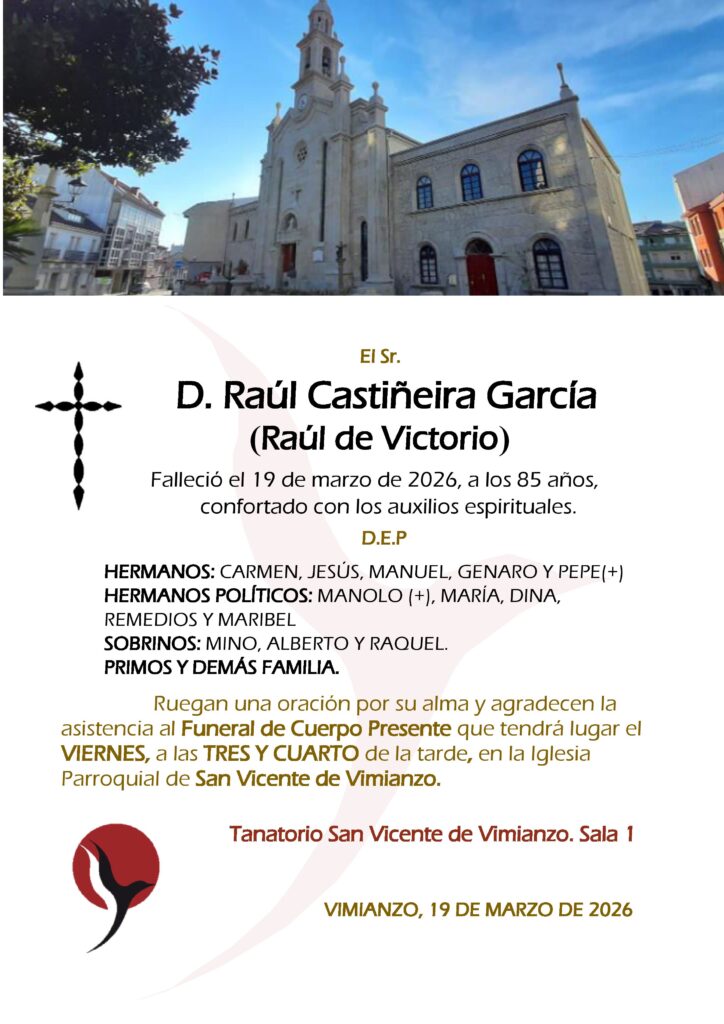 El Sr.

D. Raúl Castiñeira García
(Raúl de Victorio)

Falleció el 19 de marzo de 2026, a los 85 años, confortado con los auxilios espirituales.

D.E.P

HERMANOS: CARMEN, JESÚS, MANUEL, GENARO Y PEPE(+)
HERMANOS POLÍTICOS: MANOLO (+), MARÍA, DINA, REMEDIOS Y MARIBEL
SOBRINOS: MINO, ALBERTO Y RAQUEL.
PRIMOS Y DEMÁS FAMILIA.

Ruegan una oración por su alma y agradecen la asistencia al Funeral de Cuerpo Presente que tendrá lugar el VIERNES, a las TRES Y CUARTO de la tarde, en la Iglesia Parroquial de San Vicente de Vimianzo.

Tanatorio San Vicente de Vimianzo. Sala 1

VIMIANZO, 19 DE MARZO DE 2026